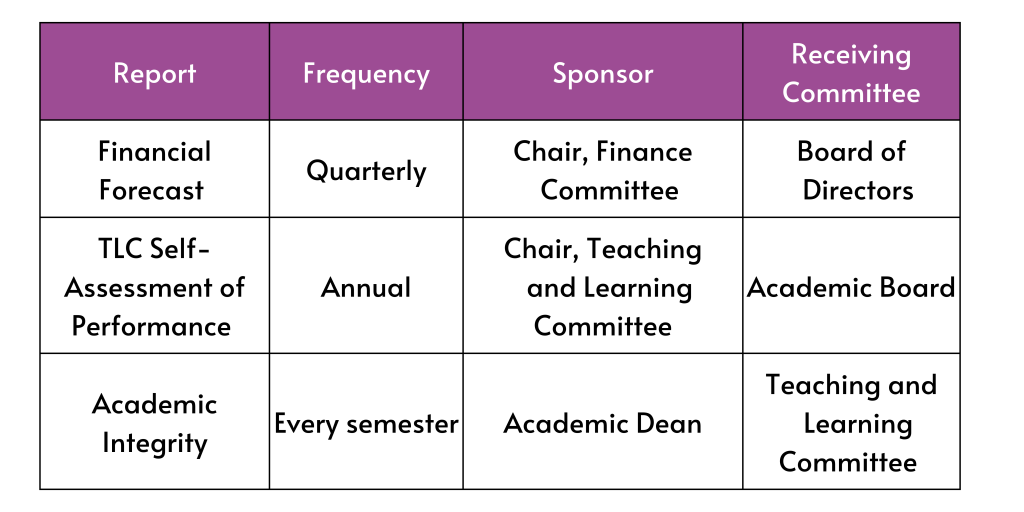 | Report | Frequency | Sponsor | Receiving Committee |
|---|---|---|---|
| Financial Forecast | Quarterly | Chair, Finance Committee | Board of Directors |
| TLC Self-Assessment of Performance | Annual | Chair, Teaching and Learning Committee | Academic Board |
| Academic Integrity | Every semester | Academic Dean | Teaching and Learning Committee |